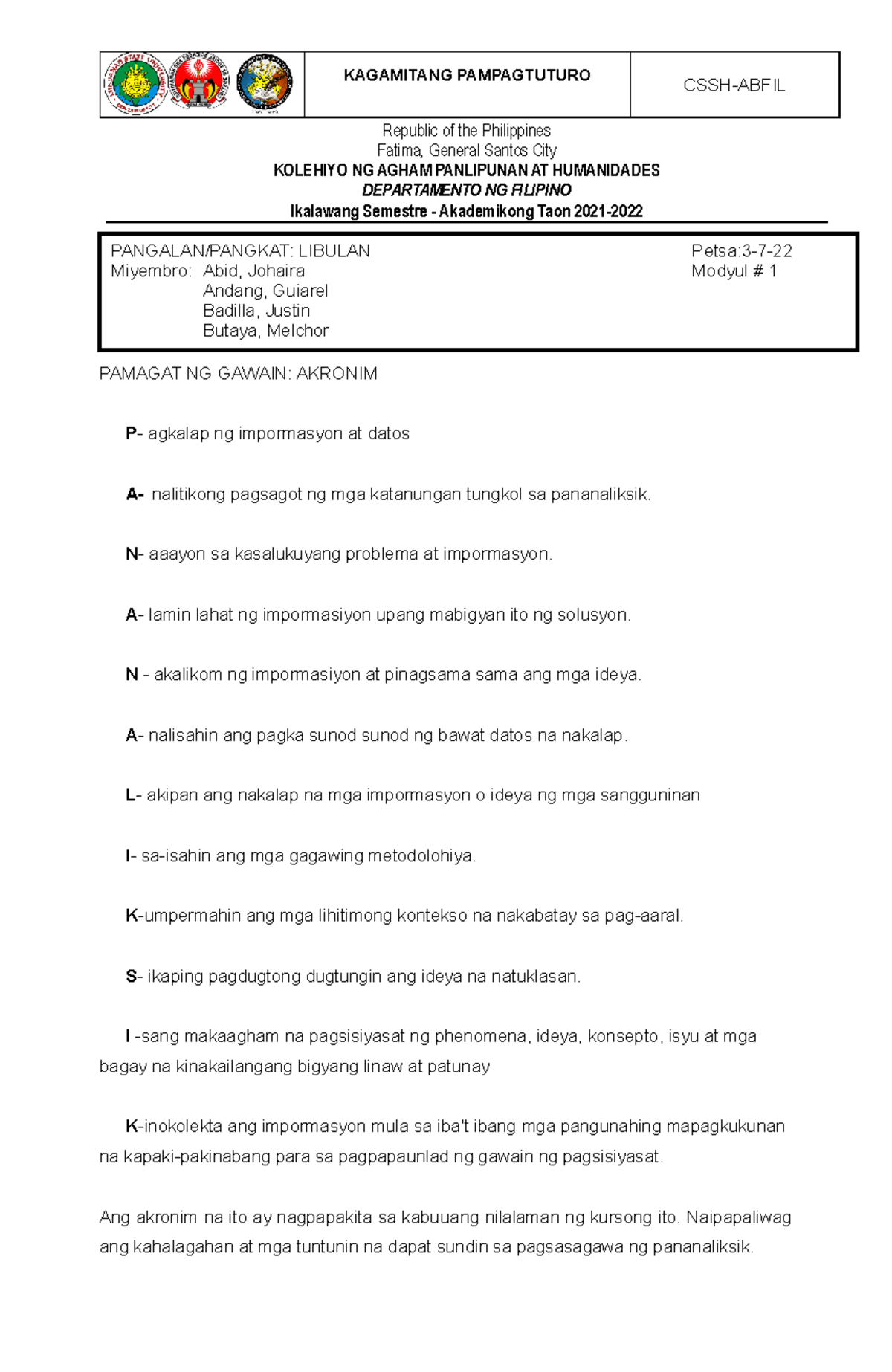 KAGAMITANG PAMPAGTUTURO

CSSH-ABFIL

Republic of the Philippines
Fatima, General Santos City
KOLEHIYO NG AGHAM PANLIPUNAN AT HUMANIDADES
DEPARTAMENTO NG FILIPINO
Ikalawang Semestre - Akademikong Taon 2021-2022

PANGALAN/PANGKAT: LIBULAN
Miyembro: Abid, Johaira
Andang, Guiarel
Badilla, Justin
Butaya, Melchor

Petsa:3-7-22
Modyul # 1

PAMAGAT NG GAWAIN: AKRONIM

P- agkalap ng impormasyon at datos

A- nalitikong pagsagot ng mga katanungan tungkol sa pananaliksik.

N- aaayon sa kasalukuyang problema at impormasyon.

A- lamin lahat ng impormasiyon upang mabigyan ito ng solusyon.

N - akalikom ng impormasiyon at pinagsama sama ang mga ideya.

A- nalisahin ang pagka sunod sunod ng bawat datos na nakalap.

L- akipan ang nakalap na mga impormasyon o ideya ng mga sangguninan

I- sa-isahin ang mga gagawing metodolohiya.

K-umpermahin ang mga lihitimong kontekso na nakabatay sa pag-aaral.

S- ikaping pagdugtong dugtungin ang ideya na natuklasan.

I -sang makaagham na pagsisiyasat ng phenomena, ideya, konsepto, isyu at mga bagay na kinakailangang bigyang linaw at patunay

K-inokolekta ang impormasyon mula sa iba't ibang mga pangunahing mapagkukunan na kapaki-pakinabang para sa pagpapaunlad ng gawain ng pagsisiyasat.

Ang akronim na ito ay nagpapakita sa kabuuang nilalaman ng kursong ito. Naipapaliwag ang kahalagahan at mga tuntunin na dapat sundin sa pagsasagawa ng pananaliksik.